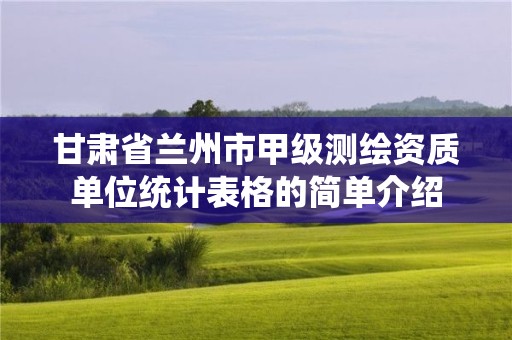 甘肃省兰州市甲级测绘资质单位统计表格的简单介绍